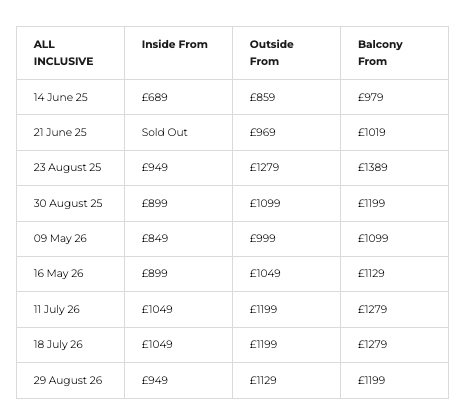 | ALL INCLUSIVE | Inside From | Outside From | Balcony From |
|---|---|---|---|
| 14 June 25 | £689 | £859 | £979 |
| 21 June 25 | Sold Out | £969 | £1019 |
| 23 August 25 | £949 | £1279 | £1389 |
| 30 August 25 | £899 | £1099 | £1199 |
| 09 May 26 | £849 | £999 | £1099 |
| 16 May 26 | £899 | £1049 | £1129 |
| 11 July 26 | £1049 | £1199 | £1279 |
| 18 July 26 | £1049 | £1199 | £1279 |
| 29 August 26 | £949 | £1129 | £1199 |